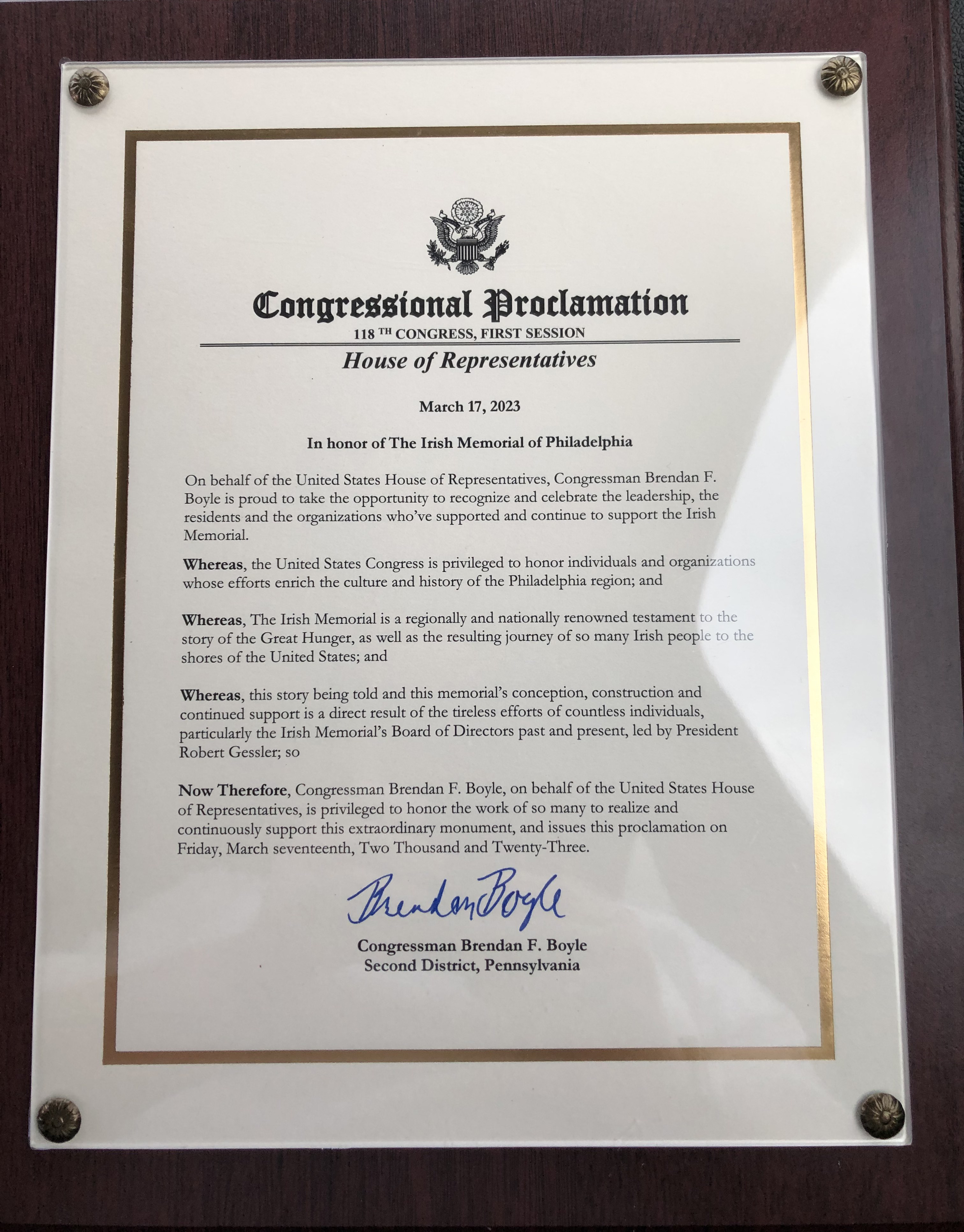 Congressional Proclamation
118 TH CONGRESS, FIRST SESSION
House of Representatives

March 17, 2023

In honor of The Irish Memorial of Philadelphia

On behalf of the United States House of Representatives, Congressman Brendan F. Boyle is proud to take the opportunity to recognize and celebrate the leadership, the residents and the organizations who've supported and continue to support the Irish Memorial.

Whereas, the United States Congress is privileged to honor individuals and organizations whose efforts enrich the culture and history of the Philadelphia region; and

Whereas, The Irish Memorial is a regionally and nationally renowned testament to the story of the Great Hunger, as well as the resulting journey of so many Irish people to the shores of the United States; and

Whereas, this story being told and this memorial's conception, construction and continued support is a direct result of the tireless efforts of countless individuals, particularly the Irish Memorial's Board of Directors past and present, led by President Robert Gessler; so

Now Therefore, Congressman Brendan F. Boyle, on behalf of the United States House of Representatives, is privileged to honor the work of so many to realize and continuously support this extraordinary monument, and issues this proclamation on Friday, March seventeenth, Two Thousand and Twenty-Three.

Brendan Boyle

Congressman Brendan F. Boyle
Second District, Pennsylvania